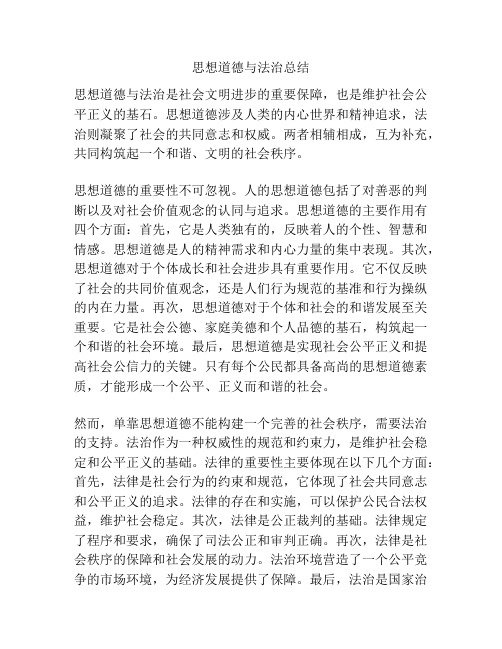 思想道德与法治总结

思想道德与法治是社会文明进步的重要保障，也是维护社会公平正义的基石。思想道德涉及人类的内心世界和精神追求，法治则凝聚了社会的共同意志和权威。两者相辅相成，互为补充，共同构筑起一个和谐、文明的社会秩序。

思想道德的重要性不可忽视。人的思想道德包括了对善恶的判断以及对社会价值观念的认同与追求。思想道德的主要作用有四个方面：首先，它是人类独有的，反映着人的个性、智慧和情感。思想道德是人的精神需求和内心力量的集中表现。其次，思想道德对于个体成长和社会进步具有重要作用。它不仅反映了社会的共同价值观念，还是人们行为规范的基准和行为操纵的内在力量。再次，思想道德对于个体和社会的和谐发展至关重要。它是社会公德、家庭美德和个人品德的基石，构筑起一个和谐的社会环境。最后，思想道德是实现社会公平正义和提高社会公信力的关键。只有每个公民都具备高尚的思想道德素质，才能形成一个公平、正义而和谐的社会。

然而，单靠思想道德不能构建一个完善的社会秩序，需要法治的支持。法治作为一种权威性的规范和约束力，是维护社会稳定和公平正义的基础。法律的重要性主要体现在以下几个方面：首先，法律是社会行为的约束和规范，它体现了社会共同意志和公平正义的追求。法律的存在和实施，可以保护公民合法权益，维护社会稳定。其次，法律是公正裁判的基础。法律规定了程序和要求，确保了司法公正和审判正确。再次，法律是社会秩序的保障和社会发展的动力。法治环境营造了一个公平竞争的市场环境，为经济发展提供了保障。最后，法治是国家治